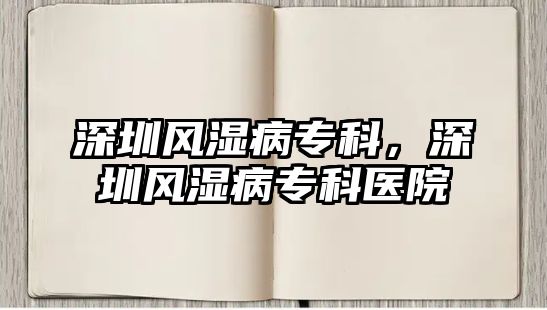 深圳风湿病专科，深圳风湿病专科医院